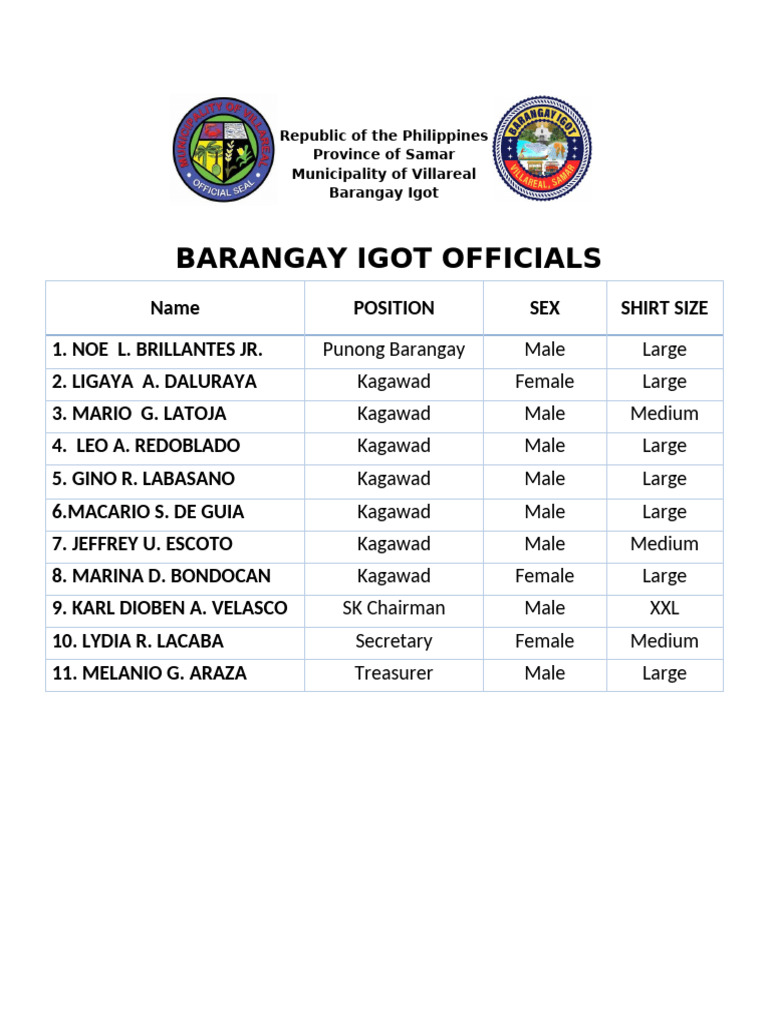 MUNICIPALITY OF VILLAREAL
OFFICIAL SEAL

Republic of the Philippines
Province of Samar
Municipality of Villareal
Barangay Igot

BARANGAY IGOT
VILLAREAL, SAMAR

BARANGAY IGOT OFFICIALS

| Name | POSITION | SEX | SHIRT SIZE |
|---|---|---|---|
| 1. NOE L. BRILLANTES JR. | Punong Barangay | Male | Large |
| 2. LIGAYA A. DALURAYA | Kagawad | Female | Large |
| 3. MARIO G. LATOJA | Kagawad | Male | Medium |
| 4. LEO A. REDOBLADO | Kagawad | Male | Large |
| 5. GINO R. LABASANO | Kagawad | Male | Large |
| 6.MACARIO S. DE GUIA | Kagawad | Male | Large |
| 7. JEFFREY U. ESCOTO | Kagawad | Male | Medium |
| 8. MARINA D. BONDOCAN | Kagawad | Female | Large |
| 9. KARL DIOBEN A. VELASCO | SK Chairman | Male | XXL |
| 10. LYDIA R. LACABA | Secretary | Female | Medium |
| 11. MELANIO G. ARAZA | Treasurer | Male | Large |